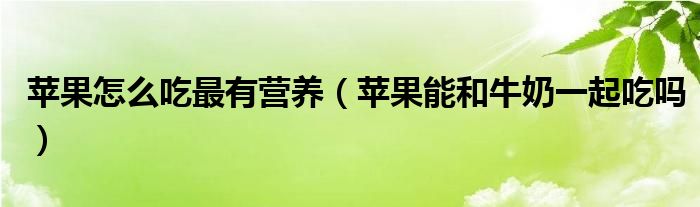 苹果怎么吃最有营养（苹果能和牛奶一起吃吗）